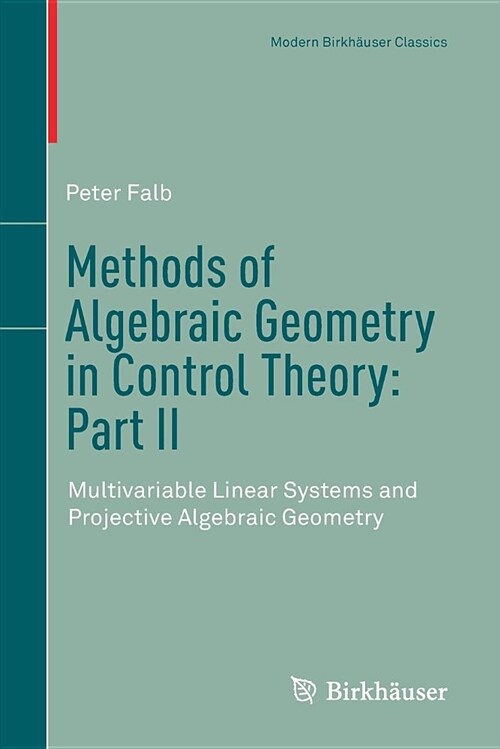 Modern Birkhäuser Classics

Peter Falb

Methods of Algebraic Geometry in Control Theory: Part II

Multivariable Linear Systems and Projective Algebraic Geometry

Birkhäuser